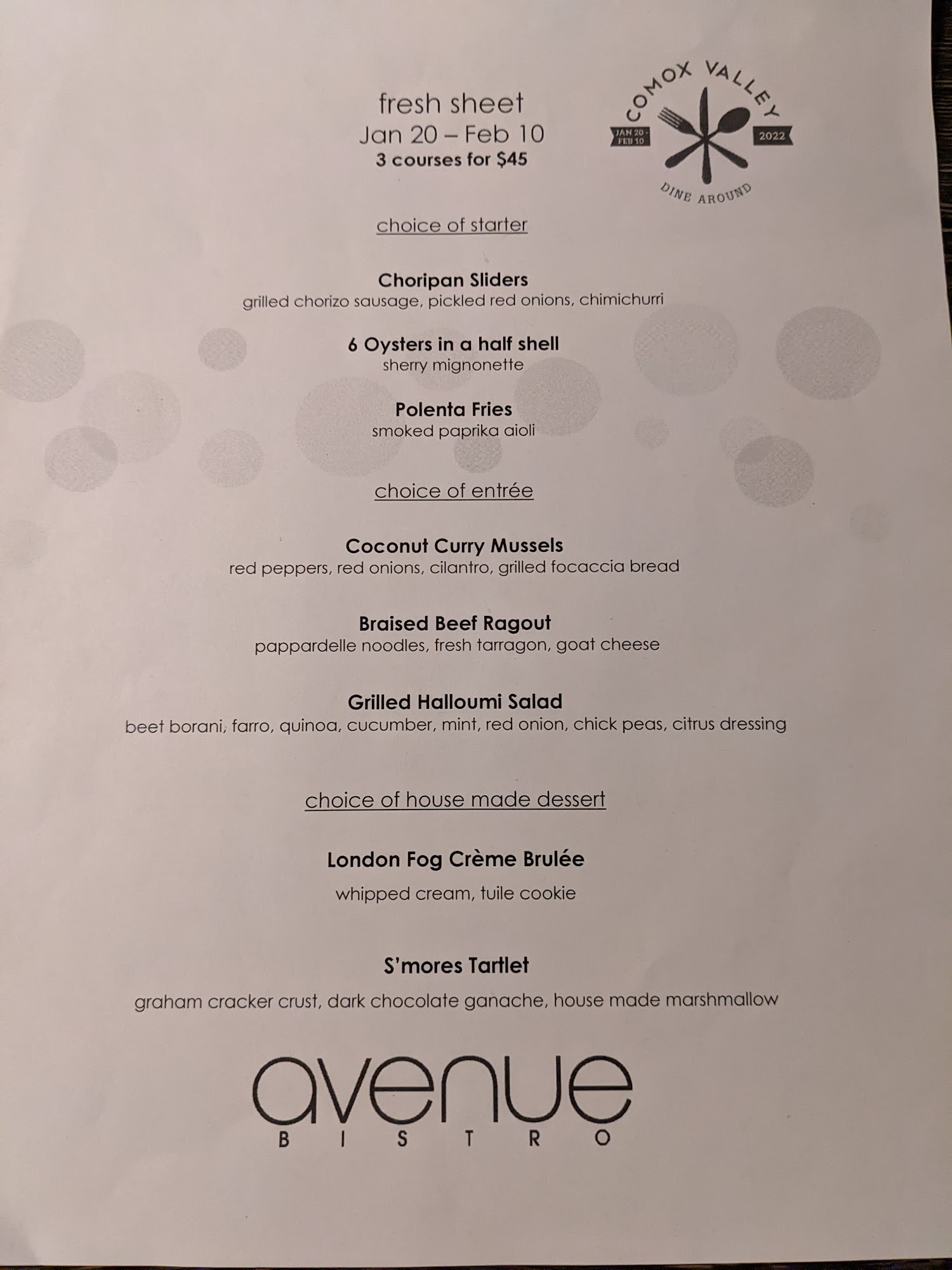 fresh sheet
Jan 20 – Feb 10
3 courses for $45

COMOX VALLEY
JAN 20 - FEB 10
2022
DINE AROUND

choice of starter

Choripan Sliders
grilled chorizo sausage, pickled red onions, chimichurri

6 Oysters in a half shell
sherry mignonette

Polenta Fries
smoked paprika aioli

choice of entrée

Coconut Curry Mussels
red peppers, red onions, cilantro, grilled focaccia bread

Braised Beef Ragout
pappardelle noodles, fresh tarragon, goat cheese

Grilled Halloumi Salad
beet borani, farro, quinoa, cucumber, mint, red onion, chick peas, citrus dressing

choice of house made dessert

London Fog Crème Brulée
whipped cream, tuile cookie

S'mores Tartlet
graham cracker crust, dark chocolate ganache, house made marshmallow

avenue
BISTRO